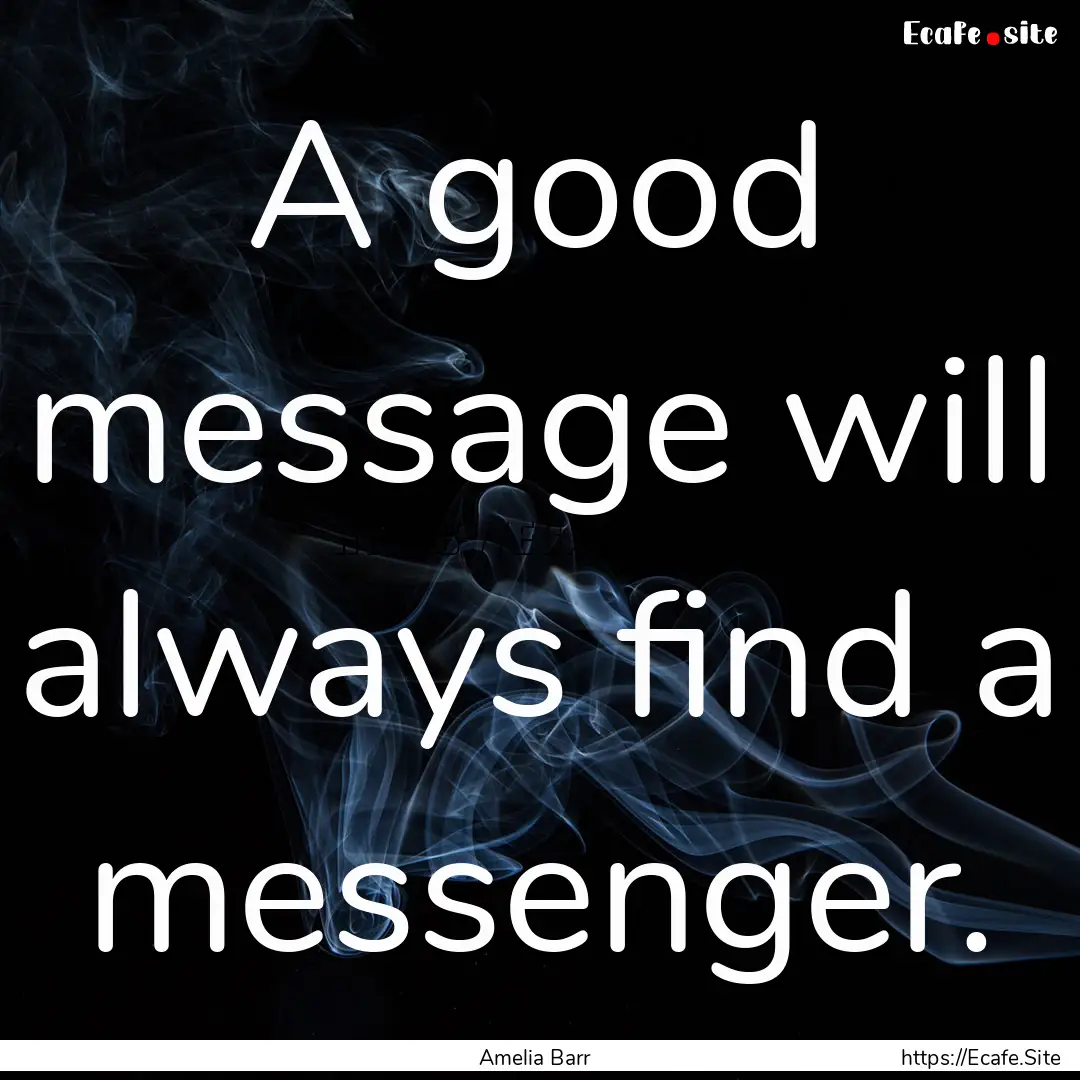 Ecafe.site

A good message will always find a messenger.

Amelia Barr

https://Ecafe.Site